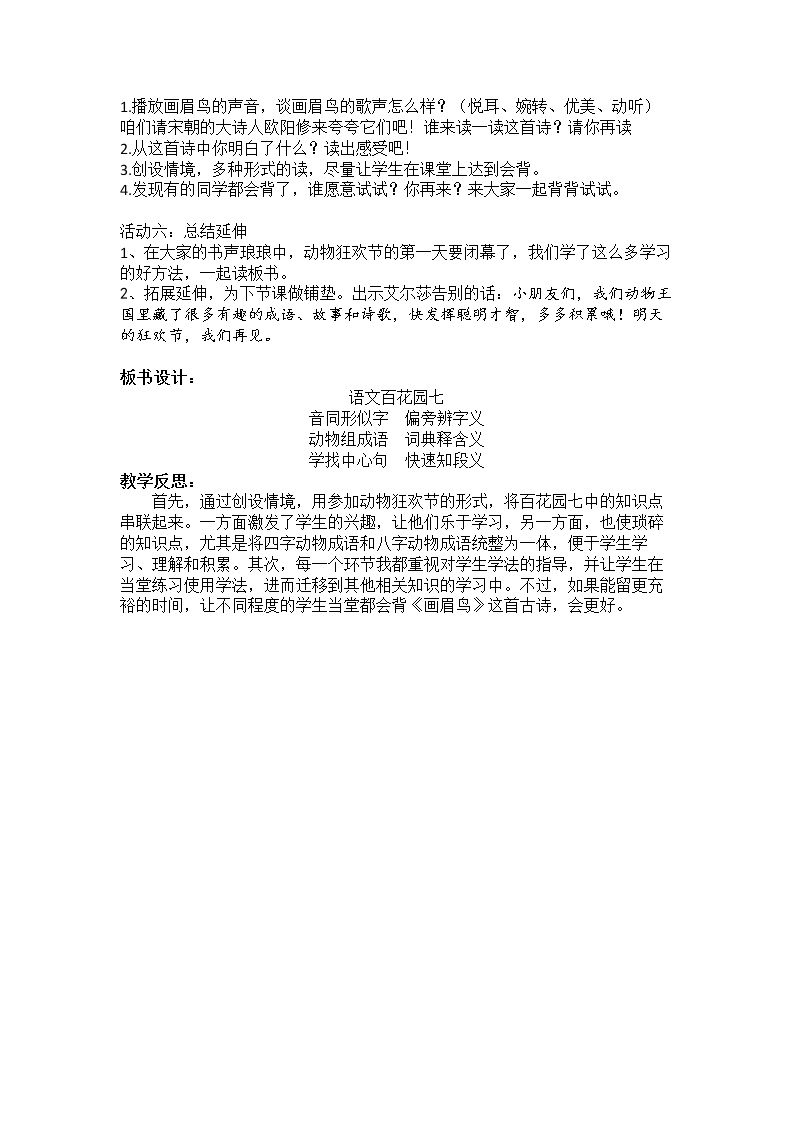 1.播放画眉鸟的声音，谈画眉鸟的歌声怎么样？（悦耳、婉转、优美、动听）

咱们请宋朝的大诗人欧阳修来夸夸它们吧！谁来读一读这首诗？请你再读

2.从这首诗中你明白了什么？读出感受吧！

3.创设情境，多种形式的读，尽量让学生在课堂上达到会背。

4.发现有的同学都会背了，谁愿意试试？你再来？来大家一起背背试试。

活动六：总结延伸

1、在大家的书声琅琅中，动物狂欢节的第一天要闭幕了，我们学了这么多学习的好方法，一起读板书。

2、拓展延伸，为下节课做铺垫。出示艾尔莎告别的话：小朋友们，我们动物王国里藏了很多有趣的成语、故事和诗歌，快发挥聪明才智，多多积累哦！明天的狂欢节，我们再见。

板书设计：

语文百花园七

音同形似字 偏旁辨字义

动物组成语 词典释含义

学找中心句 快速知段义

教学反思：

首先，通过创设情境，用参加动物狂欢节的形式，将百花园七中的知识点串联起来。一方面激发了学生的兴趣，让他们乐于学习，另一方面，也使琐碎的知识点，尤其是将四字动物成语和八字动物成语统整为一体，便于学生学习、理解和积累。其次，每一个环节我都重视对学生学法的指导，并让学生在当堂练习使用学法，进而迁移到其他相关知识的学习中。不过，如果能留更充裕的时间，让不同程度的学生当堂都会背《画眉鸟》这首古诗，会更好。